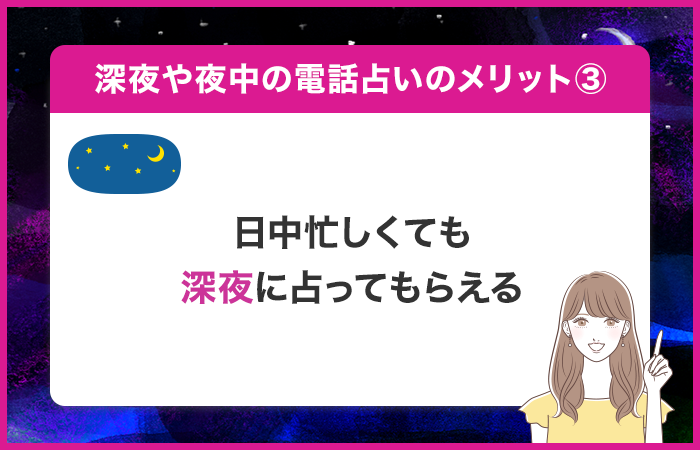 深夜や夜中の電話占いのメリット③

日中忙しくても
深夜に占ってもらえる